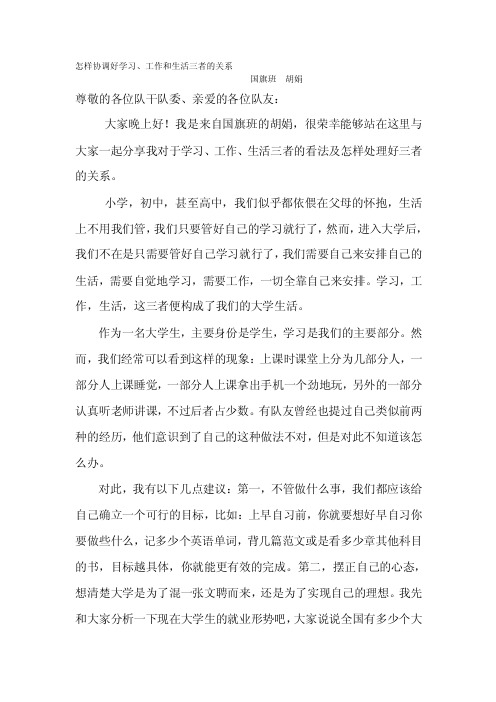 怎样协调好学习、工作和生活三者的关系

国旗班　胡娟

尊敬的各位队干队委、亲爱的各位队友：

大家晚上好！我是来自国旗班的胡娟，很荣幸能够站在这里与大家一起分享我对于学习、工作、生活三者的看法及怎样处理好三者的关系。

小学，初中，甚至高中，我们似乎都依偎在父母的怀抱，生活上不用我们管，我们只要管好自己的学习就行了，然而，进入大学后，我们不在是只需要管好自己学习就行了，我们需要自己来安排自己的生活，需要自觉地学习，需要工作，一切全靠自己来安排。学习，工作，生活，这三者便构成了我们的大学生活。

作为一名大学生，主要身份是学生，学习是我们的主要部分。然而，我们经常可以看到这样的现象：上课时课堂上分为几部分人，一部分人上课睡觉，一部分人上课拿出手机一个劲地玩，另外的一部分认真听老师讲课，不过后者占少数。有队友曾经也提过自己类似前两种的经历，他们意识到了自己的这种做法不对，但是对此不知道该怎么办。

对此，我有以下几点建议：第一，不管做什么事，我们都应该给自己确立一个可行的目标，比如：上早自习前，你就要想好早自习你要做些什么，记多少个英语单词，背几篇范文或是看多少章其他科目的书，目标越具体，你就能更有效的完成。第二，摆正自己的心态，想清楚大学是为了混一张文聘而来，还是为了实现自己的理想。我先和大家分析一下现在大学生的就业形势吧，大家说说全国有多少个大